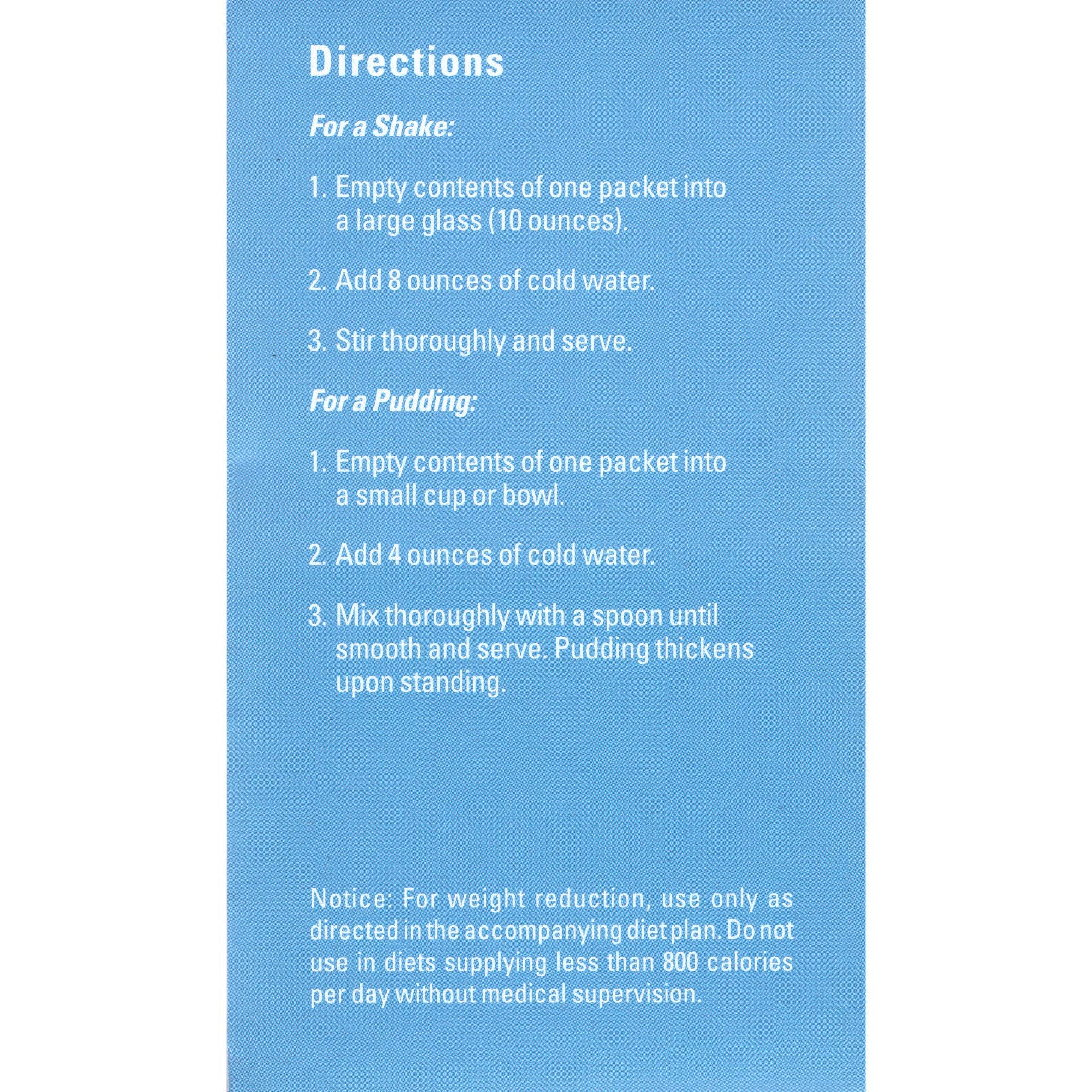 Directions

For a Shake:

1. Empty contents of one packet into a large glass (10 ounces).

2. Add 8 ounces of cold water.

3. Stir thoroughly and serve.

For a Pudding:

1. Empty contents of one packet into a small cup or bowl.

2. Add 4 ounces of cold water.

3. Mix thoroughly with a spoon until smooth and serve. Pudding thickens upon standing.

Notice: For weight reduction, use only as directed in the accompanying diet plan. Do not use in diets supplying less than 800 calories per day without medical supervision.